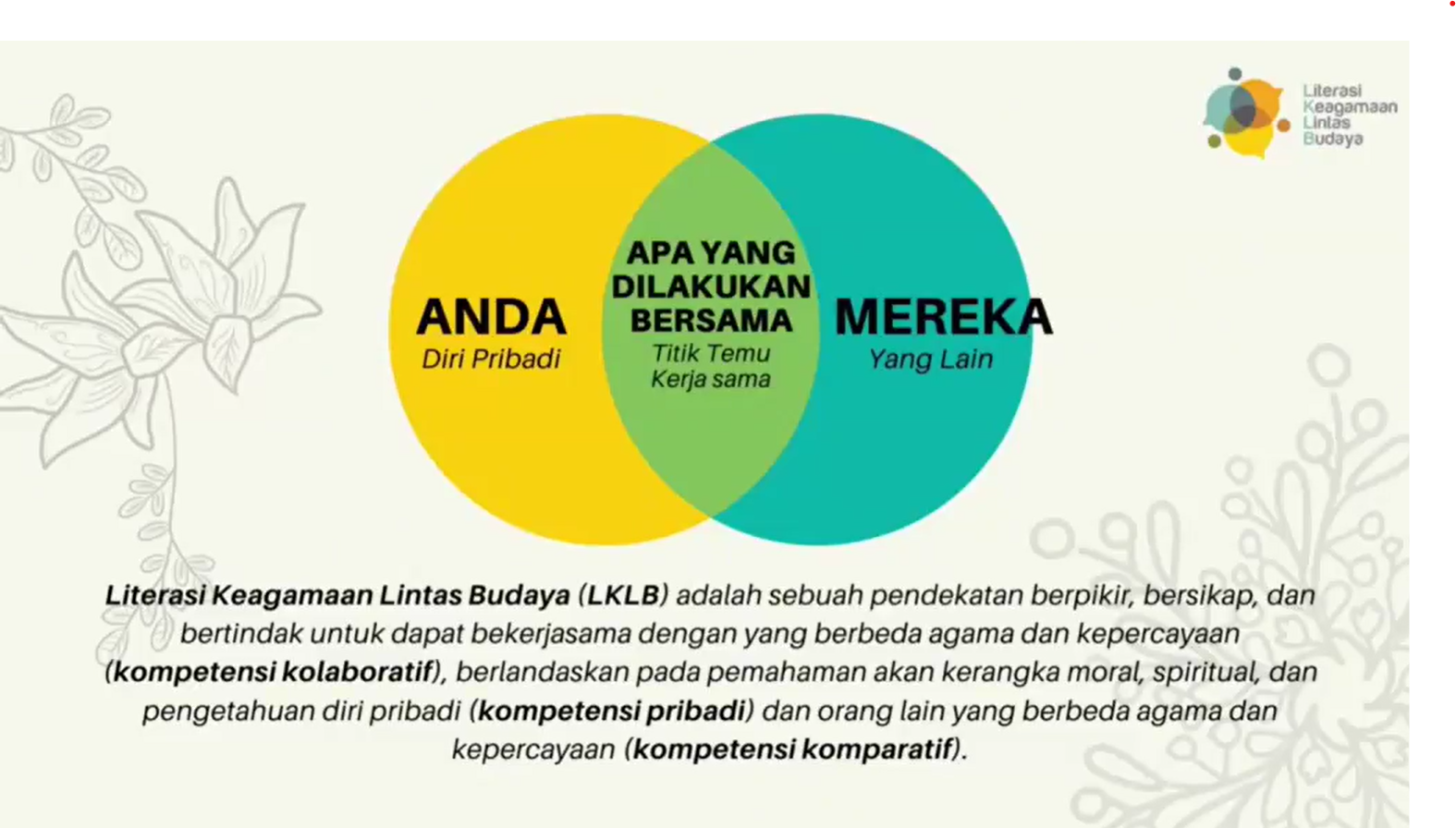 Literasi
Keagamaan
Lintas
Budaya

ANDA
Diri Pribadi

APA YANG DILAKUKAN BERSAMA
Titik Temu
Kerja sama

MEREKA
Yang Lain

Literasi Keagamaan Lintas Budaya (LKLB) adalah sebuah pendekatan berpikir, bersikap, dan bertindak untuk dapat bekerjasama dengan yang berbeda agama dan kepercayaan (kompetensi kolaboratif), berlandaskan pada pemahaman akan kerangka moral, spiritual, dan pengetahuan diri pribadi (kompetensi pribadi) dan orang lain yang berbeda agama dan kepercayaan (kompetensi komparatif).